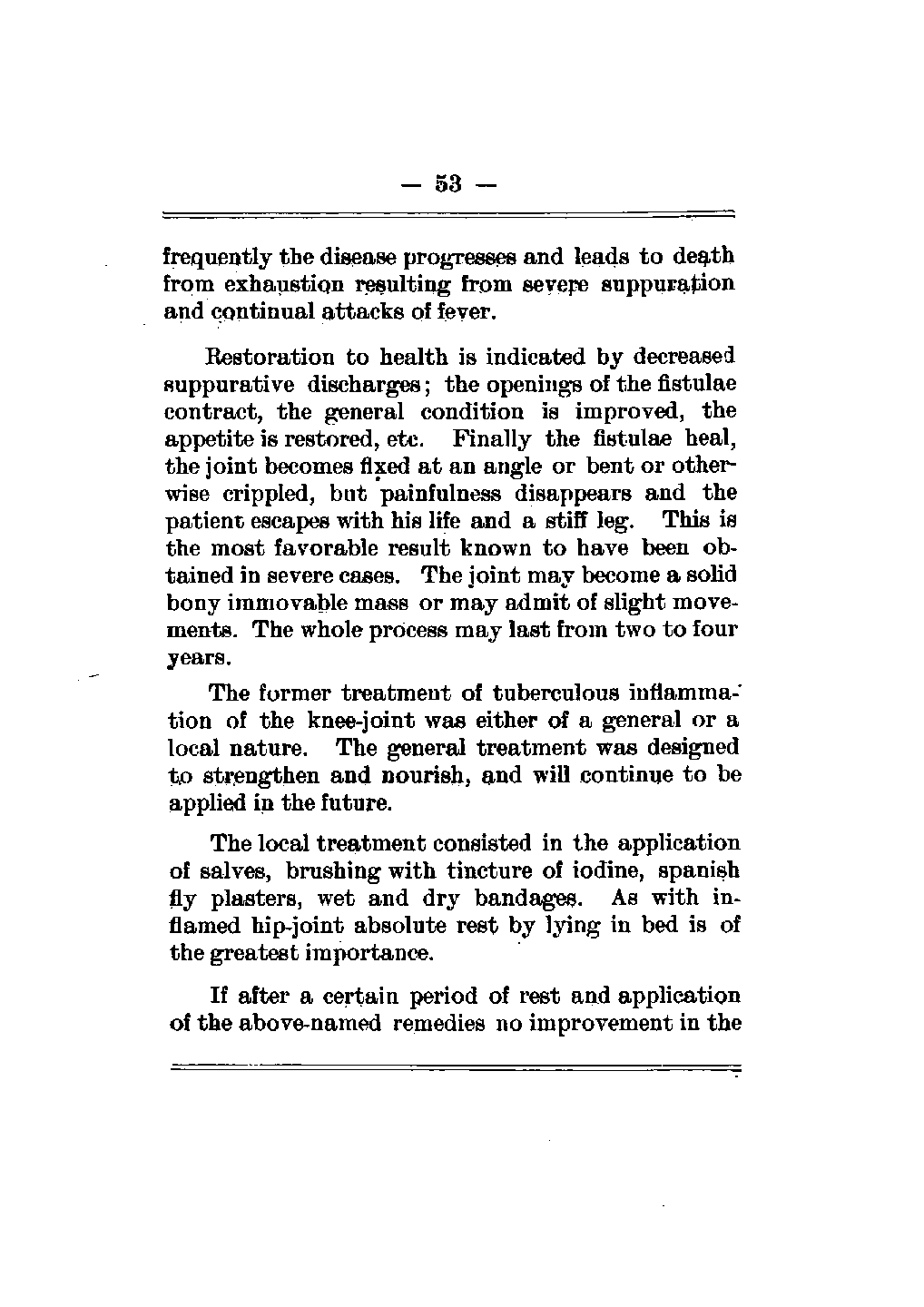 — 53 —

frequently the disease progresses and leads to death from exhaustion resulting from severe suppuration and continual attacks of fever.

Restoration to health is indicated by decreased suppurative discharges; the openings of the fistulae contract, the general condition is improved, the appetite is restored, etc. Finally the fistulae heal, the joint becomes fixed at an angle or bent or otherwise crippled, but painfulness disappears and the patient escapes with his life and a stiff leg. This is the most favorable result known to have been obtained in severe cases. The joint may become a solid bony immovable mass or may admit of slight movements. The whole process may last from two to four years.

The former treatment of tuberculous inflammation of the knee-joint was either of a general or a local nature. The general treatment was designed to strengthen and nourish, and will continue to be applied in the future.

The local treatment consisted in the application of salves, brushing with tincture of iodine, spanish fly plasters, wet and dry bandages. As with inflamed hip-joint absolute rest by lying in bed is of the greatest importance.

If after a certain period of rest and application of the above-named remedies no improvement in the